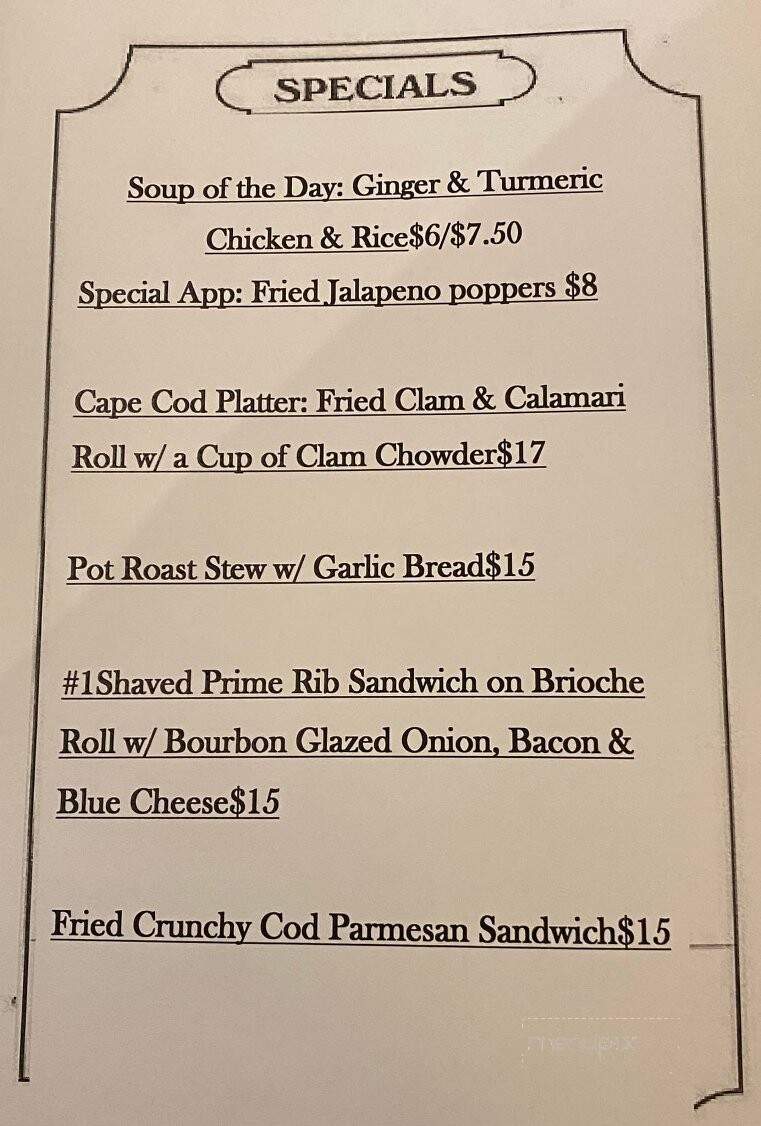 SPECIALS

Soup of the Day: Ginger & Turmeric Chicken & Rice$6/$7.50

Special App: Fried Jalapeno poppers $8

Cape Cod Platter: Fried Clam & Calamari Roll w/ a Cup of Clam Chowder$17

Pot Roast Stew w/ Garlic Bread$15

#1Shaved Prime Rib Sandwich on Brioche Roll w/ Bourbon Glazed Onion, Bacon & Blue Cheese$15

Fried Crunchy Cod Parmesan Sandwich$15

menupix